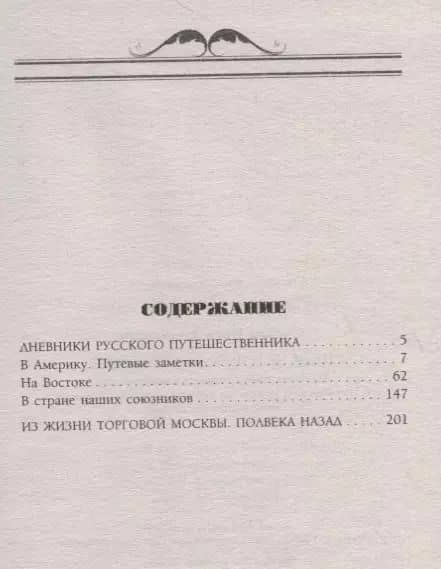 СОДЕРЖАНИЕ

ДНЕВНИКИ РУССКОГО ПУТЕШЕСТВЕННИКА 5
В Америку. Путевые заметки 7
На Востоке 62
В стране наших союзников 147
ИЗ ЖИЗНИ ТОРГОВОЙ МОСКВЫ. ПОЛВЕКА НАЗАД 201